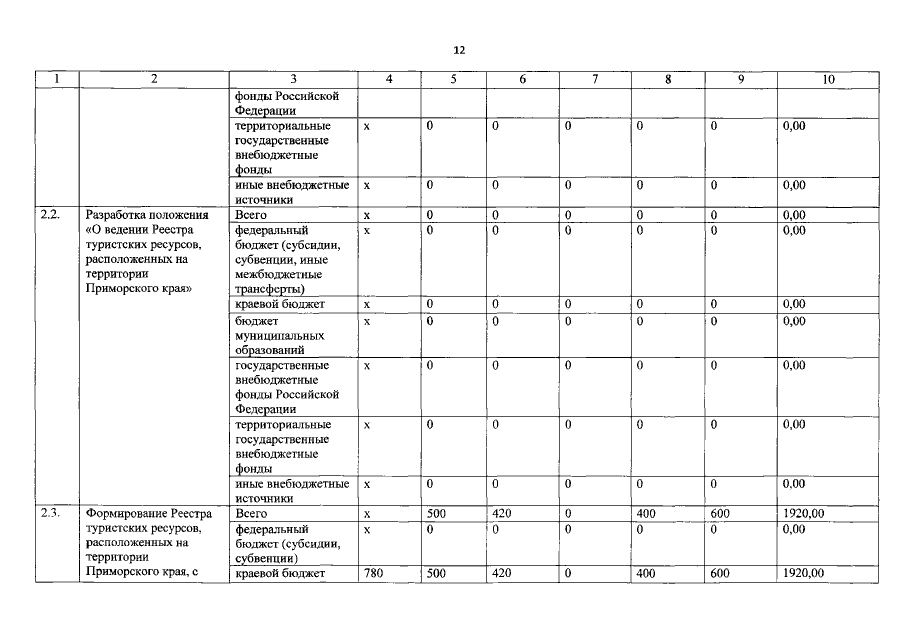 12

| 1 | 2 | 3 | 4 | 5 | 6 | 7 | 8 | 9 | 10 |
|---|---|---|---|---|---|---|---|---|---|
| | | фонды Российской Федерации | | | | | | | |
| | | территориальные государственные внебюджетные фонды | x | 0 | 0 | 0 | 0 | 0 | 0,00 |
| | | иные внебюджетные источники | x | 0 | 0 | 0 | 0 | 0 | 0,00 |
| 2.2. | Разработка положения «О ведении Реестра туристских ресурсов, расположенных на территории Приморского края» | Всего | x | 0 | 0 | 0 | 0 | 0 | 0,00 |
| | | федеральный бюджет (субсидии, субвенции, иные межбюджетные трансферты) | x | 0 | 0 | 0 | 0 | 0 | 0,00 |
| | | краевой бюджет | x | 0 | 0 | 0 | 0 | 0 | 0,00 |
| | | бюджет муниципальных образований | x | 0 | 0 | 0 | 0 | 0 | 0,00 |
| | | государственные внебюджетные фонды Российской Федерации | x | 0 | 0 | 0 | 0 | 0 | 0,00 |
| | | территориальные государственные внебюджетные фонды | x | 0 | 0 | 0 | 0 | 0 | 0,00 |
| | | иные внебюджетные источники | x | 0 | 0 | 0 | 0 | 0 | 0,00 |
| 2.3. | Формирование Реестра туристских ресурсов, расположенных на территории Приморского края, с | Всего | x | 500 | 420 | 0 | 400 | 600 | 1920,00 |
| | | федеральный бюджет (субсидии, субвенции) | x | 0 | 0 | 0 | 0 | 0 | 0,00 |
| | | краевой бюджет | 780 | 500 | 420 | 0 | 400 | 600 | 1920,00 |